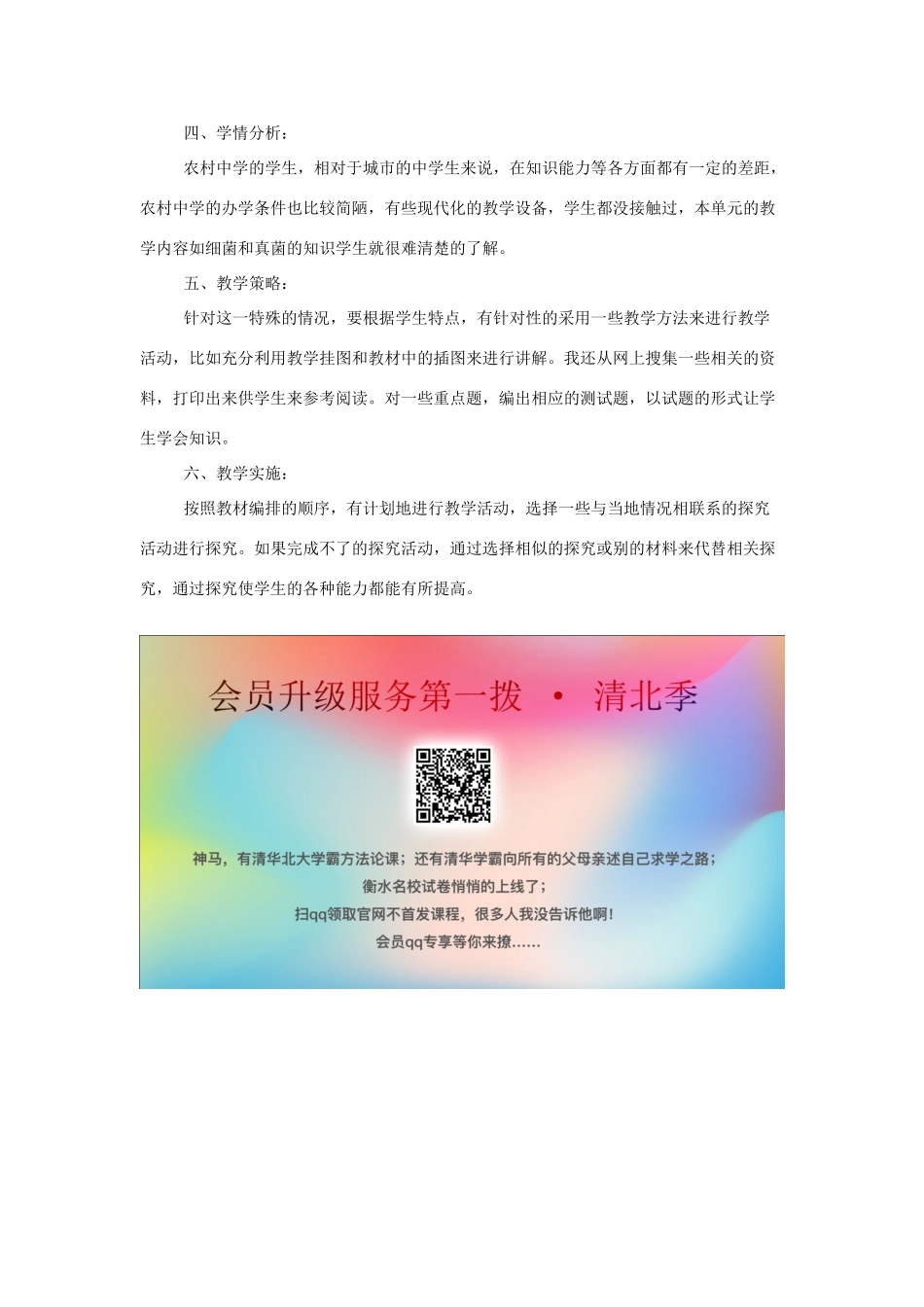 四、学情分析：

农村中学的学生，相对于城市的中学生来说，在知识能力等各方面都有一定的差距，农村中学的办学条件也比较简陋，有些现代化的教学设备，学生都没接触过，本单元的教学内容如细菌和真菌的知识学生就很难清楚的了解。

五、教学策略：

针对这一特殊的情况，要根据学生特点，有针对性的采用一些教学方法来进行教学活动，比如充分利用教学挂图和教材中的插图来进行讲解。我还从网上搜集一些相关的资料，打印出来供学生来参考阅读。对一些重点题，编出相应的测试题，以试题的形式让学生学会知识。

六、教学实施：

按照教材编排的顺序，有计划地进行教学活动，选择一些与当地情况相联系的探究活动进行探究。如果完成不了的探究活动，通过选择相似的探究或别的材料来代替相关探究，通过探究使学生的各种能力都能有所提高。

会员升级服务第一拨 · 清北季

神马，有清华北大学霸方法论课；还有清华学霸向所有的父母亲述自己求学之路；
衡水名校试卷悄悄的上线了；
扫qq领取官网不首发课程，很多人我没告诉他啊！
会员qq专享等你来撩……